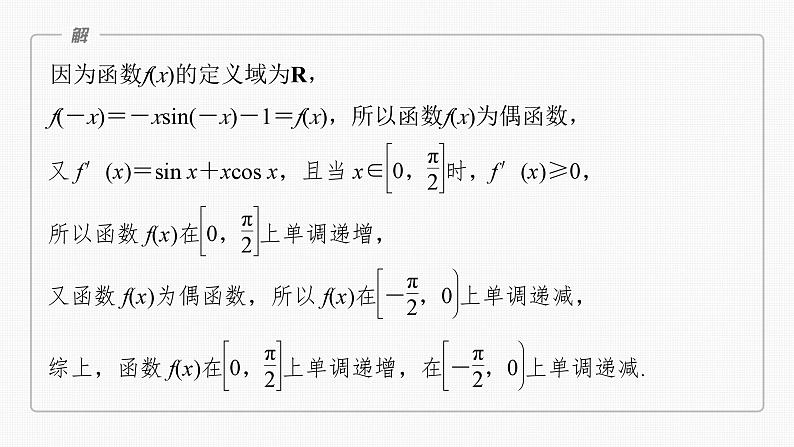 解

因为函数$f(x)$的定义域为$\mathbf{R}$，

$f(-x)=-x\sin(-x)-1=f(x)$，所以函数$f(x)$为偶函数，

又$f'(x)=\sin x+x\cos x$，且当$x\in\left[0,\frac{\pi}{2}\right]$时，$f'(x)\geqslant 0$，

所以函数$f(x)$在$\left[0,\frac{\pi}{2}\right]$上单调递增，

又函数$f(x)$为偶函数，所以$f(x)$在$\left[-\frac{\pi}{2},0\right)$上单调递减，

综上，函数$f(x)$在$\left[0,\frac{\pi}{2}\right]$上单调递增，在$\left[-\frac{\pi}{2},0\right)$上单调递减.